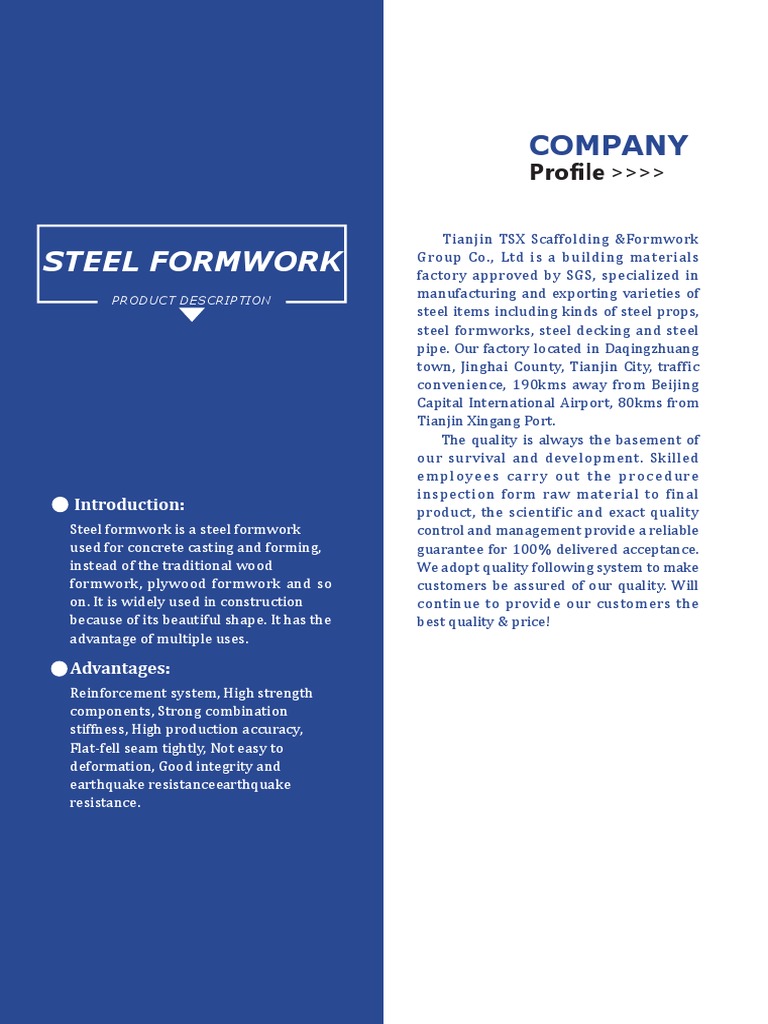 STEEL FORMWORK

PRODUCT DESCRIPTION

Introduction:

Steel formwork is a steel formwork used for concrete casting and forming, instead of the traditional wood formwork, plywood formwork and so on. It is widely used in construction because of its beautiful shape. It has the advantage of multiple uses.

Advantages:

Reinforcement system, High strength components, Strong combination stiffness, High production accuracy, Flat-fell seam tightly, Not easy to deformation, Good integrity and earthquake resistanceearthquake resistance.

COMPANY

Profile >>>>

Tianjin TSX Scaffolding &Formwork Group Co., Ltd is a building materials factory approved by SGS, specialized in manufacturing and exporting varieties of steel items including kinds of steel props, steel formworks, steel decking and steel pipe. Our factory located in Daqingzhuang town, Jinghai County, Tianjin City, traffic convenience, 190kms away from Beijing Capital International Airport, 80kms from Tianjin Xingang Port.

The quality is always the basement of our survival and development. Skilled employees carry out the procedure inspection form raw material to final product, the scientific and exact quality control and management provide a reliable guarantee for 100% delivered acceptance. We adopt quality following system to make customers be assured of our quality. Will continue to provide our customers the best quality & price!